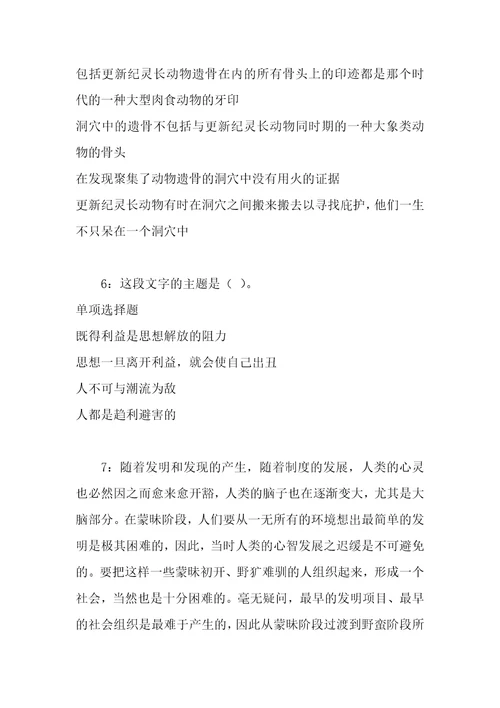 包括更新纪灵长动物遗骨在内的所有骨头上的印迹都是那个时代的一种大型肉食动物的牙印
洞穴中的遗骨不包括与更新纪灵长动物同时期的一种大象类动物的骨头
在发现聚集了动物遗骨的洞穴中没有用火的证据
更新纪灵长动物有时在洞穴之间搬来搬去以寻找庇护，他们一生不只呆在一个洞穴中

6：这段文字的主题是（ ）。
单项选择题
既得利益是思想解放的阻力
思想一旦离开利益，就会使自己出丑
人不可与潮流为敌
人都是趋利避害的

7：随着发明和发现的产生，随着制度的发展，人类的心灵也必然因之而愈来愈开豁，人类的脑子也在逐渐变大，尤其是大脑部分。在蒙昧阶段，人们要从一无所有的环境想出最简单的发明是极其困难的，因此，当时人类的心智发展之迟缓是不可避免的。要把这样一些蒙昧初开、野犷难驯的人组织起来，形成一个社会，当然也是十分困难的。毫无疑问，最早的发明项目、最早的社会组织是最难于产生的，因此从蒙昧阶段过渡到野蛮阶段所